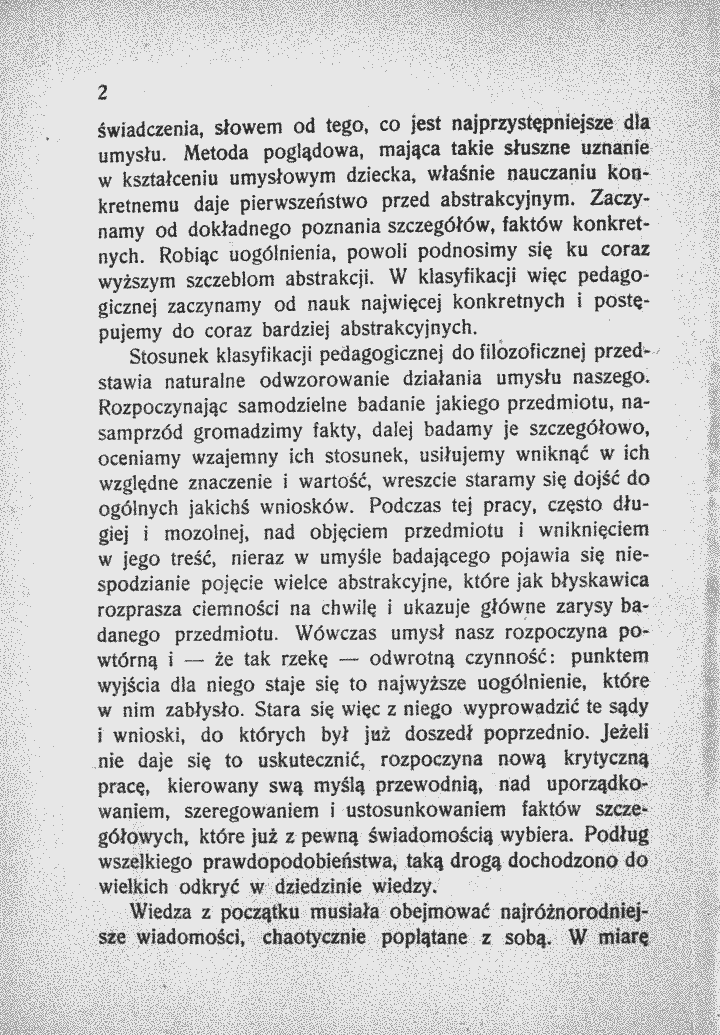 2

świadczenia, słowem od tego, co jest najprzystępniejsze dla umysłu. Metoda poglądowa, mająca takie słuszne uznanie w kształceniu umysłowym dziecka, właśnie nauczaniu konkretnemu daje pierwszeństwo przed abstrakcyjnym. Zaczynamy od dokładnego poznania szczegółów, faktów konkretnych. Robiąc uogólnienia, powoli podnosimy się ku coraz wyższym szczeblom abstrakcji. W klasyfikacji więc pedagogicznej zaczynamy od nauk najwięcej konkretnych i postępujemy do coraz bardziej abstrakcyjnych.

Stosunek klasyfikacji pedagogicznej do filozoficznej przedstawia naturalne odwzorowanie działania umysłu naszego. Rozpoczynając samodzielne badanie jakiego przedmiotu, nasamprzód gromadzimy fakty, dalej badamy je szczegółowo, oceniamy wzajemny ich stosunek, usiłujemy wniknąć w ich względne znaczenie i wartość, wreszcie staramy się dojść do ogólnych jakichś wniosków. Podczas tej pracy, często długiej i mozolnej, nad objęciem przedmiotu i wniknięciem w jego treść, nieraz w umyśle badającego pojawia się niespodzianie pojęcie wielce abstrakcyjne, które jak błyskawica rozprasza ciemności na chwilę i ukazuje główne zarysy badanego przedmiotu. Wówczas umysł nasz rozpoczyna powtórną i — że tak rzekę — odwrotną czynność: punktem wyjścia dla niego staje się to najwyższe uogólnienie, które w nim zabłysło. Stara się więc z niego wyprowadzić te sądy i wnioski, do których był już doszedł poprzednio. Jeżeli nie daje się to uskutecznić, rozpoczyna nową krytyczną pracę, kierowany swą myślą przewodnią, nad uporządkowaniem, szeregowaniem i ustosunkowaniem faktów szczegółowych, które już z pewną świadomością wybiera. Podług wszelkiego prawdopodobieństwa, taką drogą dochodzono do wielkich odkryć w dziedzinie wiedzy.

Wiedza z początku musiała obejmować najróżnorodniejsze wiadomości, chaotycznie poplątane z sobą. W miarę